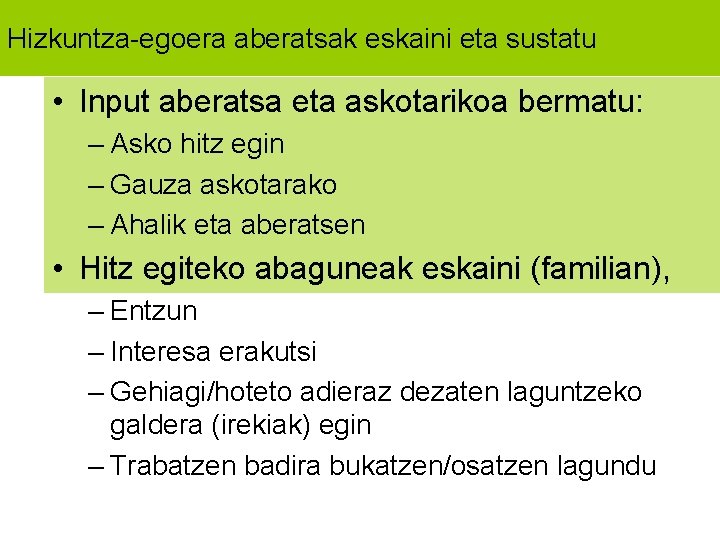 Hizkuntza-egoera aberatsak eskaini eta sustatu

• Input aberatsa eta askotarikoa bermatu:
– Asko hitz egin
– Gauza askotarako
– Ahalik eta aberatsen
• Hitz egiteko abaguneak eskaini (familian),
– Entzun
– Interesa erakutsi
– Gehiagi/hoteto adieraz dezaten laguntzeko galdera (irekiak) egin
– Trabatzen badira bukatzen/osatzen lagundu